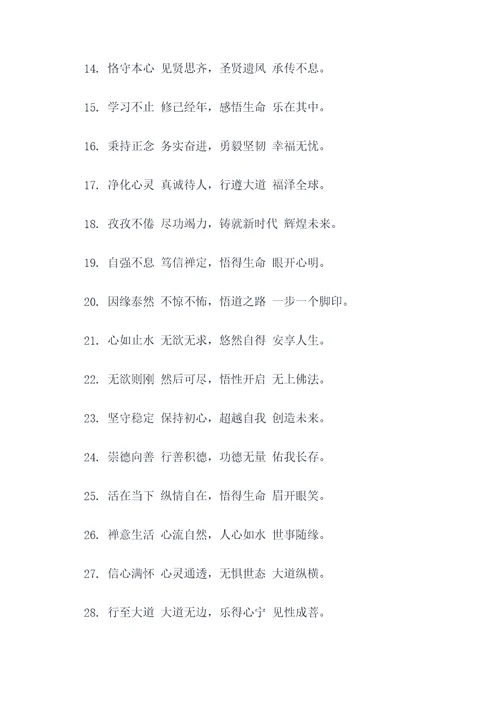 14. 恪守本心 见贤思齐，圣贤遗风 承传不息。

15. 学习不止 修己经年，感悟生命 乐在其中。

16. 秉持正念 务实奋进，勇毅坚韧 幸福无忧。

17. 净化心灵 真诚待人，行遵大道 福泽全球。

18. 孜孜不倦 尽功竭力，铸就新时代 辉煌未来。

19. 自强不息 笃信禅定，悟得生命 眼开心明。

20. 因缘泰然 不惊不怖，悟道之路 一步一个脚印。

21. 心如止水 无欲无求，悠然自得 安享人生。

22. 无欲则刚 然后可尽，悟性开启 无上佛法。

23. 坚守稳定 保持初心，超越自我 创造未来。

24. 崇德向善 行善积德，功德无量 佑我长存。

25. 活在当下 纵情自在，悟得生命 眉开眼笑。

26. 禅意生活 心流自然，人心如水 世事随缘。

27. 信心满怀 心灵通透，无惧世态 大道纵横。

28. 行至大道 大道无边，乐得心宁 见性成菩。